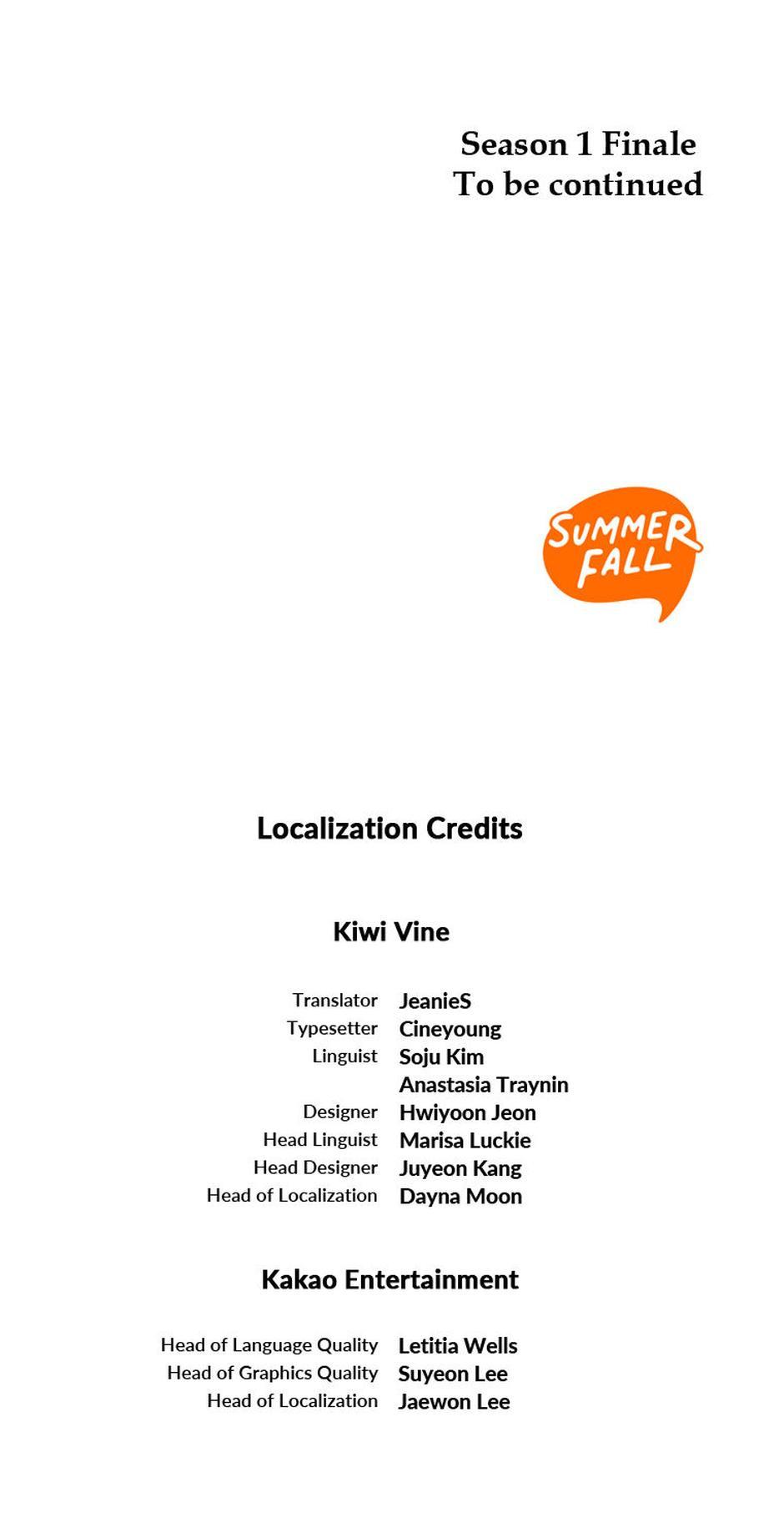 Season 1 Finale
To be continued

SUMMER
FALL

Localization Credits

Kiwi Vine

Translator JeanieS
Typesetter Cineyoung
Linguist Soju Kim
Anastasia Traynin
Designer Hwiyoon Jeon
Head Linguist Marisa Luckie
Head Designer Juyeon Kang
Head of Localization Dayna Moon

Kakao Entertainment

Head of Language Quality Letitia Wells
Head of Graphics Quality Suyeon Lee
Head of Localization Jaewon Lee